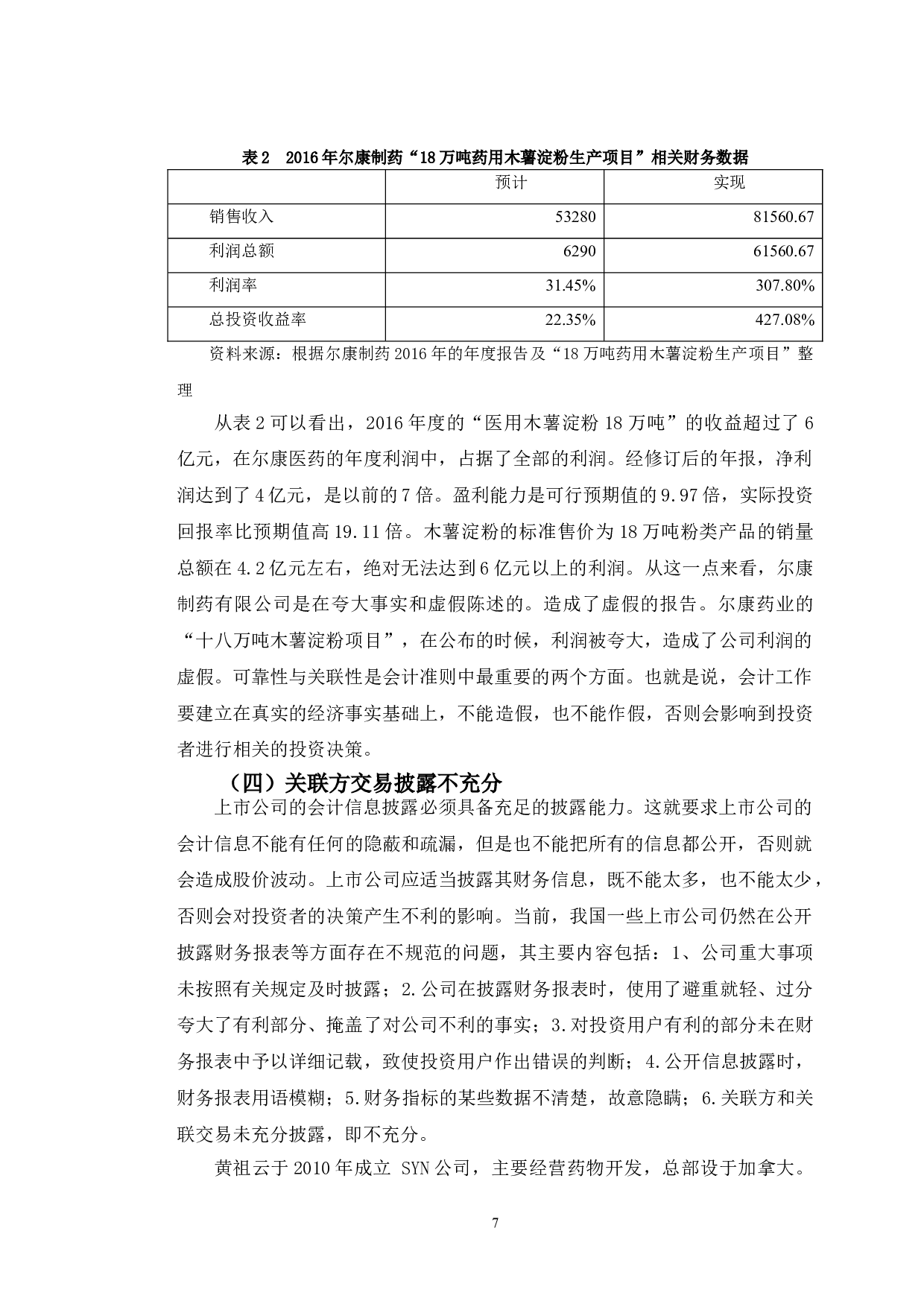 表2　2016年尔康制药“18万吨药用木薯淀粉生产项目”相关财务数据

| | 预计 | 实现 |
|---|---|---|
| 销售收入 | 53280 | 81560.67 |
| 利润总额 | 6290 | 61560.67 |
| 利润率 | 31.45% | 307.80% |
| 总投资收益率 | 22.35% | 427.08% |

资料来源：根据尔康制药2016年的年度报告及“18万吨药用木薯淀粉生产项目”整理

从表2可以看出，2016年度的“医用木薯淀粉18万吨”的收益超过了6亿元，在尔康医药的年度利润中，占据了全部的利润。经修订后的年报，净利润达到了4亿元，是以前的7倍。盈利能力是可行预期值的9.97倍，实际投资回报率比预期值高19.11倍。木薯淀粉的标准售价为18万吨粉类产品的销量总额在4.2亿元左右，绝对无法达到6亿元以上的利润。从这一点来看，尔康制药有限公司是在夸大事实和虚假陈述的。造成了虚假的报告。尔康药业的“十八万吨木薯淀粉项目”，在公布的时候，利润被夸大，造成了公司利润的虚假。可靠性与关联性是会计准则中最重要的两个方面。也就是说，会计工作要建立在真实的经济事实基础上，不能造假，也不能作假，否则会影响到投资者进行相关的投资决策。

（四）关联方交易披露不充分

上市公司的会计信息披露必须具备充足的披露能力。这就要求上市公司的会计信息不能有任何的隐蔽和疏漏，但是也不能把所有的信息都公开，否则就会造成股价波动。上市公司应适当披露其财务信息，既不能太多，也不能太少，否则会对投资者的决策产生不利的影响。当前，我国一些上市公司仍然在公开披露财务报表等方面存在不规范的问题，其主要内容包括：1、公司重大事项未按照有关规定及时披露；2.公司在披露财务报表时，使用了避重就轻、过分夸大了有利部分、掩盖了对公司不利的事实；3.对投资用户有利的部分未在财务报表中予以详细记载，致使投资用户作出错误的判断；4.公开信息披露时，财务报表用语模糊；5.财务指标的某些数据不清楚，故意隐瞒；6.关联方和关联交易未充分披露，即不充分。

黄祖云于2010年成立 SYN公司，主要经营药物开发，总部设于加拿大。

7